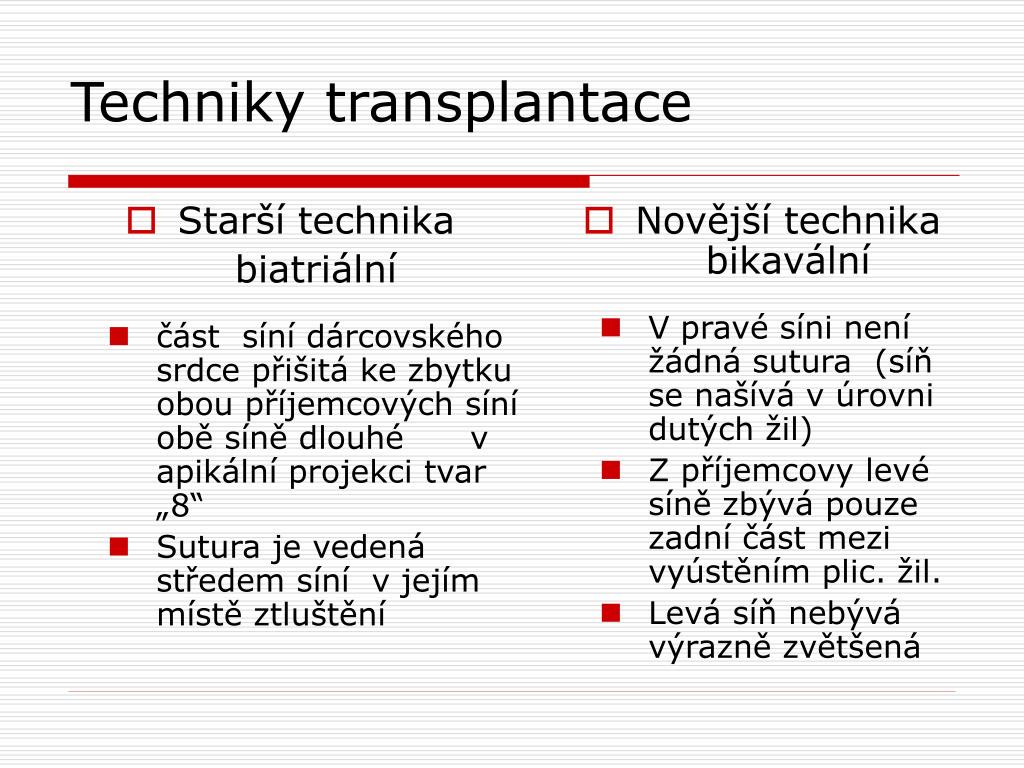 Techniky transplantace

Starší technika biatriální

část síní dárcovského srdce přišitá ke zbytku obou příjemcových síní obě síně dlouhé v apikální projekci tvar „8“

Sutura je vedená středem síní v jejím místě ztluštění

Novější technika bikavální

V pravé síni není žádná sutura (síň se našívá v úrovni dutých žil)

Z příjemcovy levé síně zbývá pouze zadní část mezi vyústěním plic. žil.

Levá síň nebývá výrazně zvětšená